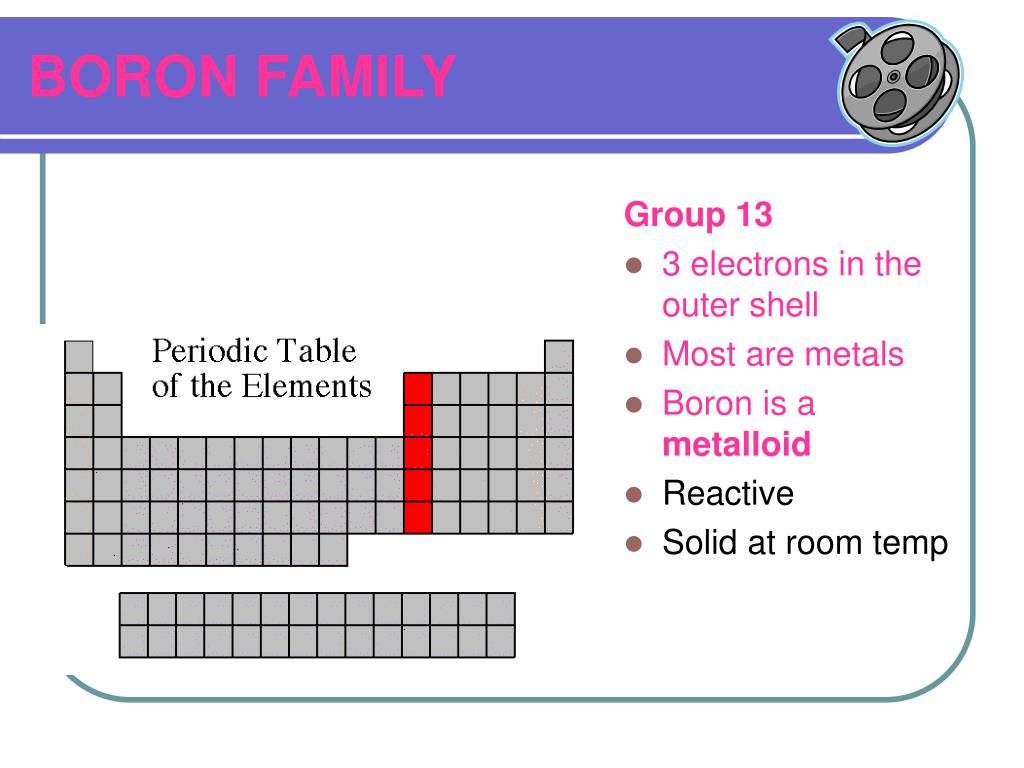 BORON FAMILY

Periodic Table of the Elements

Group 13

- 3 electrons in the outer shell
- Most are metals
- Boron is a **metalloid**
- Reactive
- Solid at room temp